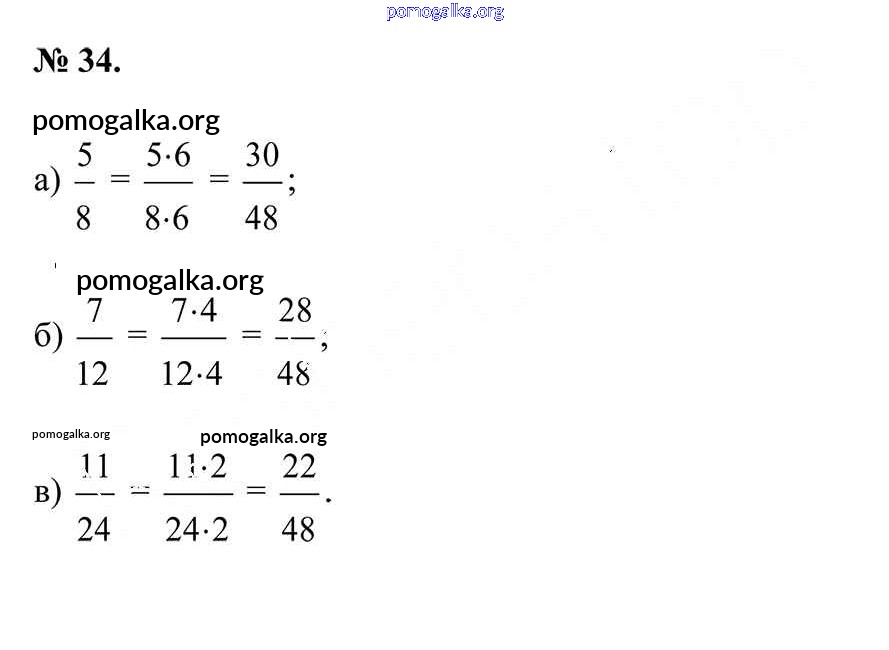 pomogalka.org

№ 34.

pomogalka.org

а) $\frac{5}{8} = \frac{5 \cdot 6}{8 \cdot 6} = \frac{30}{48}$;

pomogalka.org

б) $\frac{7}{12} = \frac{7 \cdot 4}{12 \cdot 4} = \frac{28}{48}$;

pomogalka.org pomogalka.org

в) $\frac{11}{24} = \frac{11 \cdot 2}{24 \cdot 2} = \frac{22}{48}$.